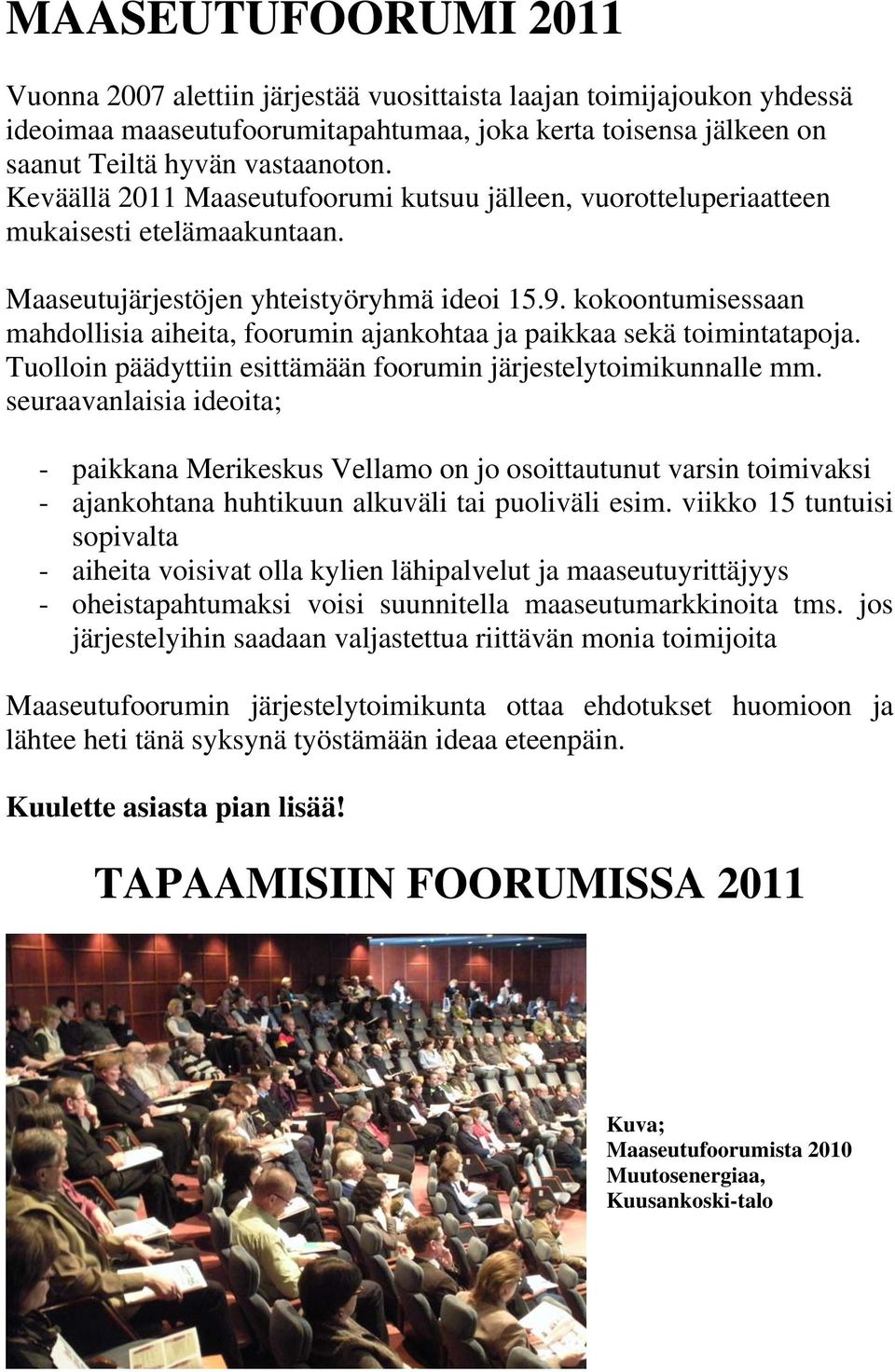 MAASEUTUFOORUMI 2011

Vuonna 2007 alettiin järjestää vuosittaista laajan toimijajoukon yhdessä ideoimaa maaseutufoorumitapahtumaa, joka kerta toisensa jälkeen on saanut Teiltä hyvän vastaanoton.
Keväällä 2011 Maaseutufoorumi kutsuu jälleen, vuorotteluperiaatteen mukaisesti etelämaakuntaan.

Maaseutujärjestöjen yhteistyöryhmä ideoi 15.9. kokoontumisessaan mahdollisia aiheita, foorumin ajankohtaa ja paikkaa sekä toimintatapoja. Tuolloin päädyttiin esittämään foorumin järjestelytoimikunnalle mm. seuraavanlaisia ideoita;

- paikkana Merikeskus Vellamo on jo osoittautunut varsin toimivaksi
- ajankohtana huhtikuun alkuväli tai puoliväli esim. viikko 15 tuntuisi sopivalta
- aiheita voisivat olla kylien lähipalvelut ja maaseutuyrittäjyys
- oheistapahtumaksi voisi suunnitella maaseutumarkkinoita tms. jos järjestelyihin saadaan valjastettua riittävän monia toimijoita

Maaseutufoorumin järjestelytoimikunta ottaa ehdotukset huomioon ja lähtee heti tänä syksynä työstämään ideaa eteenpäin.

Kuulette asiasta pian lisää!

TAPAAMISIIN FOORUMISSA 2011

Kuva;
Maaseutufoorumista 2010
Muutosenergiaa,
Kuusankoski-talo